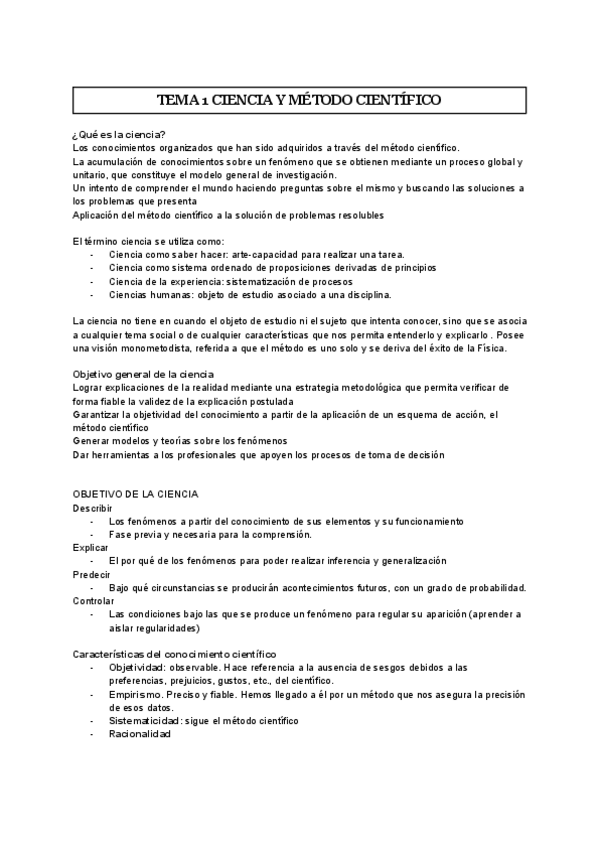 TEMA 1 CIENCIA Y MÉTODO CIENTÍFICO

¿Qué es la ciencia?
Los conocimientos organizados que han sido adquiridos a través del método científico.
La acumulación de conocimientos sobre un fenómeno que se obtienen mediante un proceso global y unitario, que constituye el modelo general de investigación.
Un intento de comprender el mundo haciendo preguntas sobre el mismo y buscando las soluciones a los problemas que presenta
Aplicación del método científico a la solución de problemas resolubles

El término ciencia se utiliza como:
- Ciencia como saber hacer: arte-capacidad para realizar una tarea.
- Ciencia como sistema ordenado de proposiciones derivadas de principios
- Ciencia de la experiencia: sistematización de procesos
- Ciencias humanas: objeto de estudio asociado a una disciplina.

La ciencia no tiene en cuando el objeto de estudio ni el sujeto que intenta conocer, sino que se asocia a cualquier tema social o de cualquier características que nos permita entenderlo y explicarlo . Posee una visión monometodista, referida a que el método es uno solo y se deriva del éxito de la Física.

Objetivo general de la ciencia
Lograr explicaciones de la realidad mediante una estrategia metodológica que permita verificar de forma fiable la validez de la explicación postulada
Garantizar la objetividad del conocimiento a partir de la aplicación de un esquema de acción, el método científico
Generar modelos y teorías sobre los fenómenos
Dar herramientas a los profesionales que apoyen los procesos de toma de decisión

OBJETIVO DE LA CIENCIA
Describir
- Los fenómenos a partir del conocimiento de sus elementos y su funcionamiento
- Fase previa y necesaria para la comprensión.
Explicar
- El por qué de los fenómenos para poder realizar inferencia y generalización
Predecir
- Bajo qué circunstancias se producirán acontecimientos futuros, con un grado de probabilidad.
Controlar
- Las condiciones bajo las que se produce un fenómeno para regular su aparición (aprender a aislar regularidades)

Características del conocimiento científico
- Objetividad: observable. Hace referencia a la ausencia de sesgos debidos a las preferencias, prejuicios, gustos, etc., del científico.
- Empirismo. Preciso y fiable. Hemos llegado a él por un método que nos asegura la precisión de esos datos.
- Sistematicidad: sigue el método científico
- Racionalidad